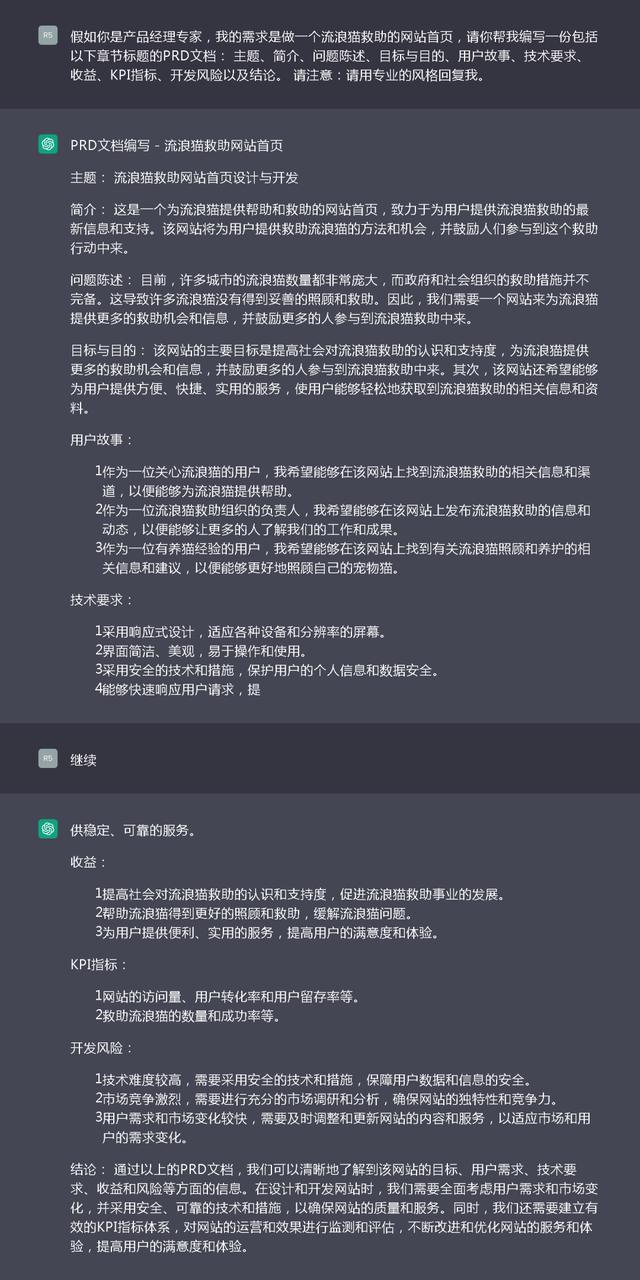 RS

假如你是产品经理专家，我的需求是做一个流浪猫救助的网站首页，请你帮我编写一份包括以下章节标题的PRD文档：主题、简介、问题陈述、目标与目的、用户故事、技术要求、收益、KPI指标、开发风险以及结论。 请注意：请用专业的风格回复我。

PRD文档编写 - 流浪猫救助网站首页

主题： 流浪猫救助网站首页设计与开发

简介： 这是一个为流浪猫提供帮助和救助的网站首页，致力于为用户提供流浪猫救助的最新信息和支持。该网站将为用户提供救助流浪猫的方法和机会，并鼓励人们参与到这个救助行动中来。

问题陈述： 目前，许多城市的流浪猫数量都非常庞大，而政府和社会组织的救助措施并不完备。这导致许多流浪猫没有得到妥善的照顾和救助。因此，我们需要一个网站来为流浪猫提供更多的救助机会和信息，并鼓励更多的人参与到流浪猫救助中来。

目标与目的： 该网站的主要目标是提高社会对流浪猫救助的认识和支持度，为流浪猫提供更多的救助机会和信息，并鼓励更多的人参与到流浪猫救助中来。其次，该网站还希望能够为用户提供方便、快捷、实用的服务，使用户能够轻松地获取到流浪猫救助的相关信息和资料。

用户故事：

1作为一位关心流浪猫的用户，我希望能够在该网站上找到流浪猫救助的相关信息和渠道，以便能够为流浪猫提供帮助。
2作为一位流浪猫救助组织的负责人，我希望能够在该网站上发布流浪猫救助的信息和动态，以便能够让更多的人了解我们的工作和成果。
3作为一位有养猫经验的用户，我希望能够在该网站上找到有关流浪猫照顾和养护的相关信息和建议，以便能够更好地照顾自己的宠物猫。

技术要求：

1采用响应式设计，适应各种设备和分辨率的屏幕。
2界面简洁、美观，易于操作和使用。
3采用安全的技术和措施，保护用户的个人信息和数据安全。
4能够快速响应用户请求，提

RS

继续

供稳定、可靠的服务。

收益：

1提高社会对流浪猫救助的认识和支持度，促进流浪猫救助事业的发展。
2帮助流浪猫得到更好的照顾和救助，缓解流浪猫问题。
3为用户提供便利、实用的服务，提高用户的满意度和体验。

KPI指标：

1网站的访问量、用户转化率和用户留存率等。
2救助流浪猫的数量和成功率等。

开发风险：

1技术难度较高，需要采用安全的技术和措施，保障用户数据和信息的安全。
2市场竞争激烈，需要进行充分的市场调研和分析，确保网站的独特性和竞争力。
3用户需求和市场变化较快，需要及时调整和更新网站的内容和服务，以适应市场和用户的需求变化。

结论： 通过以上的PRD文档，我们可以清晰地了解到该网站的目标、用户需求、技术要求、收益和风险等方面的信息。在设计和开发网站时，我们需要全面考虑用户需求和市场变化，并采用安全、可靠的技术和措施，以确保网站的质量和服务。同时，我们还需要建立有效的KPI指标体系，对网站的运营和效果进行监测和评估，不断改进和优化网站的服务和体验，提高用户的满意度和体验。